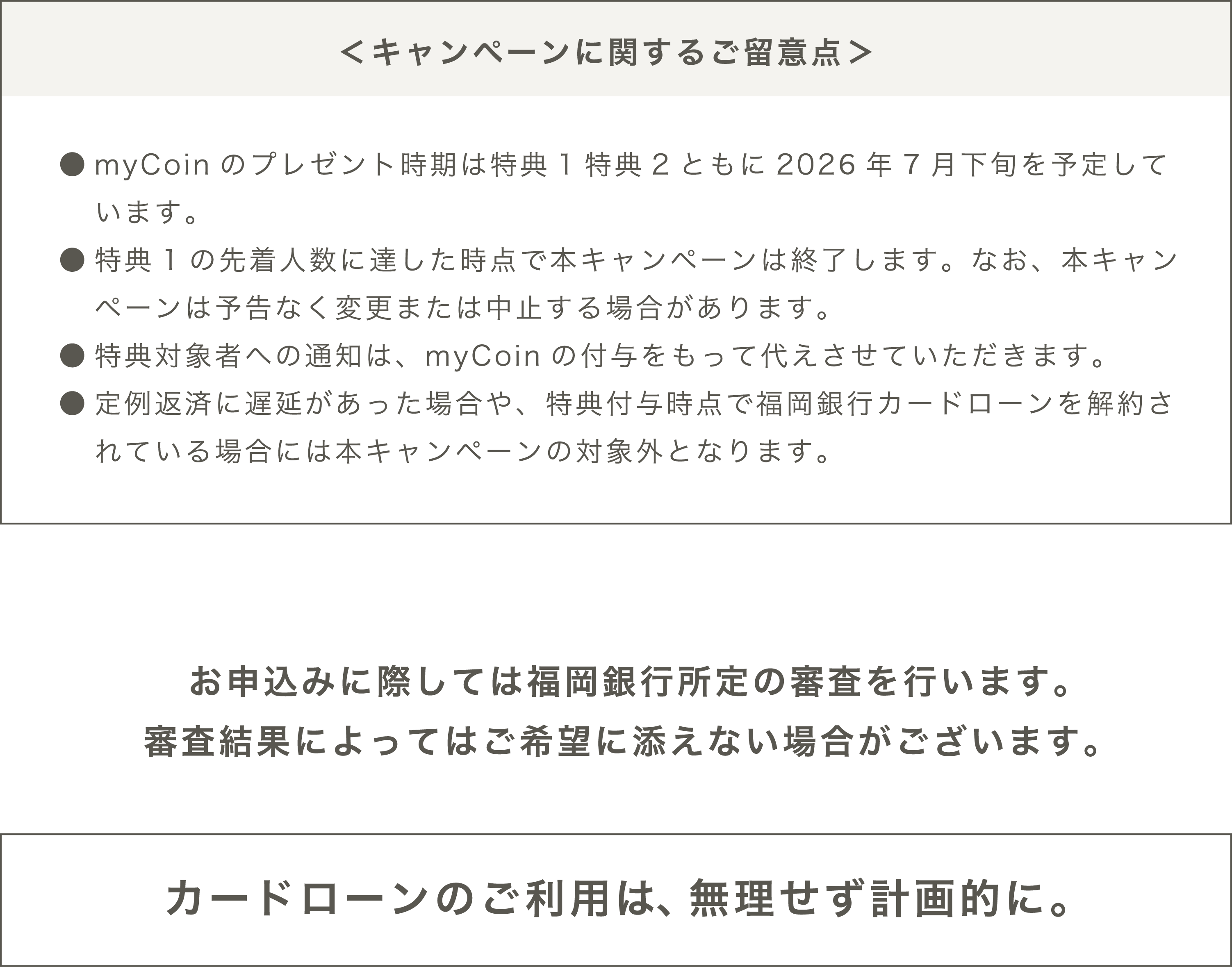 ＜キャンペーンに関するご留意点＞

● myCoin のプレゼント時期は特典 1 特典 2 ともに 2026 年 7 月下旬を予定しています。

● 特典 1 の先着人数に達した時点で本キャンペーンは終了します。なお、本キャンペーンは予告なく変更または中止する場合があります。

● 特典対象者への通知は、myCoin の付与をもって代えさせていただきます。

● 定例返済に遅延があった場合や、特典付与時点で福岡銀行カードローンを解約されている場合には本キャンペーンの対象外となります。

お申込みに際しては福岡銀行所定の審査を行います。
審査結果によってはご希望に添えない場合がございます。

カードローンのご利用は、無理せず計画的に。